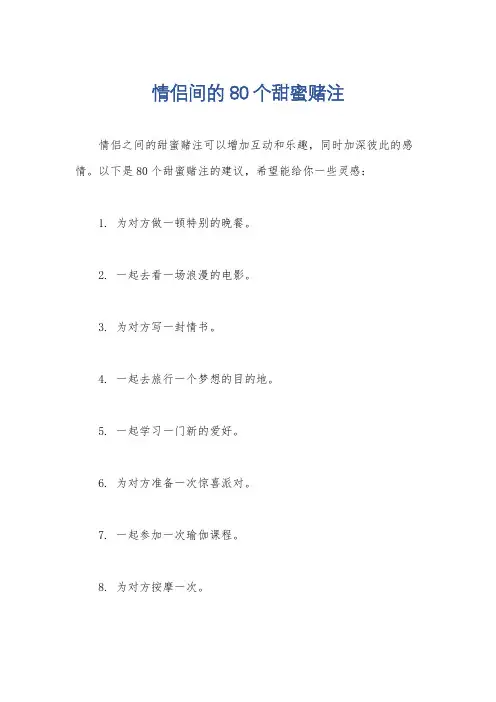 情侣间的 80 个甜蜜赌注

情侣之间的甜蜜赌注可以增加互动和乐趣，同时加深彼此的感情。以下是 80 个甜蜜赌注的建议，希望能给你一些灵感：

1. 为对方做一顿特别的晚餐。

2. 一起去看一场浪漫的电影。

3. 为对方写一封情书。

4. 一起去旅行一个梦想的目的地。

5. 一起学习一门新的爱好。

6. 为对方准备一次惊喜派对。

7. 一起参加一次瑜伽课程。

8. 为对方按摩一次。